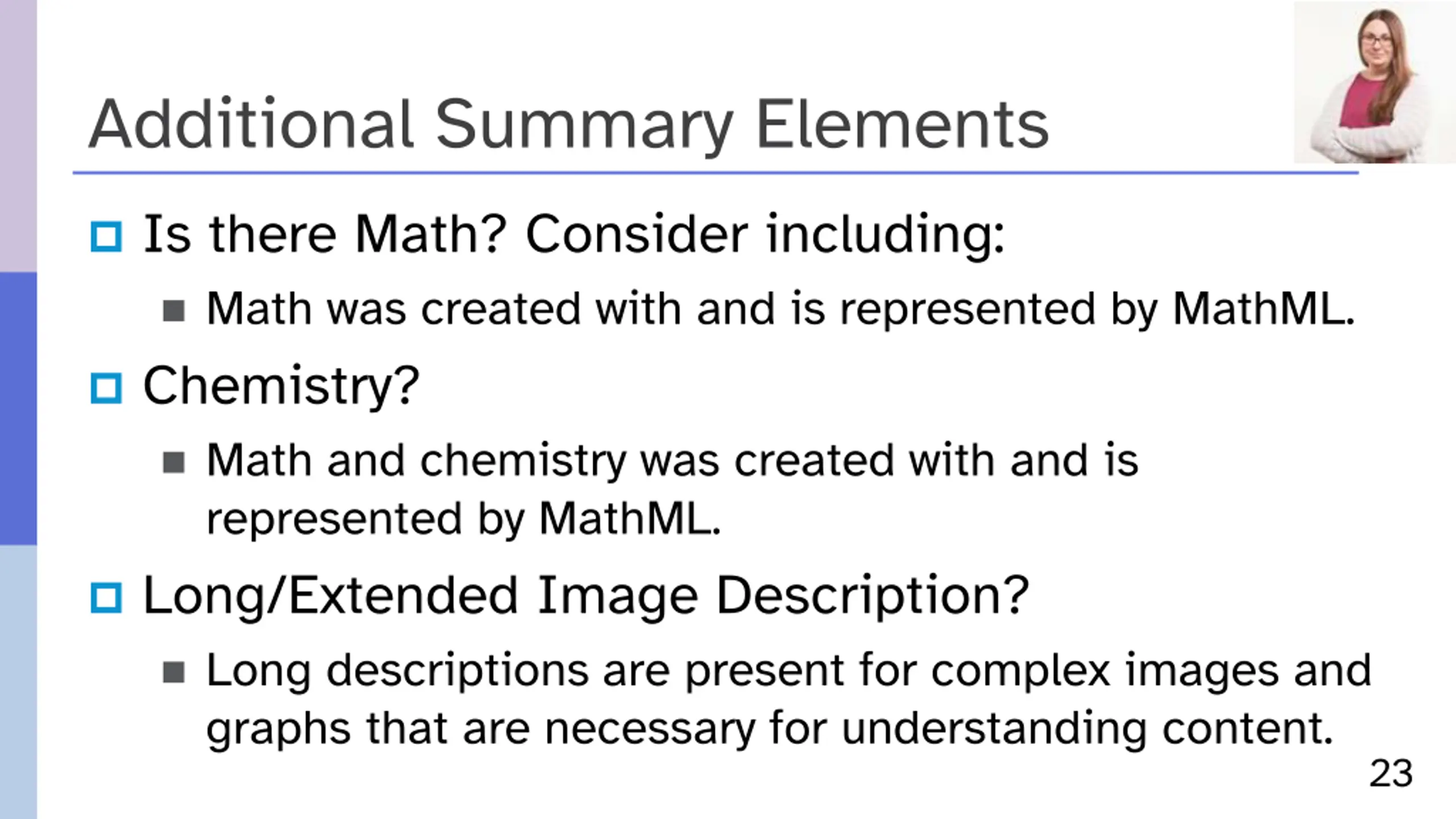 Additional Summary Elements

Is there Math? Consider including:

Math was created with and is represented by MathML.

Chemistry?

Math and chemistry was created with and is represented by MathML.

Long/Extended Image Description?

Long descriptions are present for complex images and graphs that are necessary for understanding content.

23